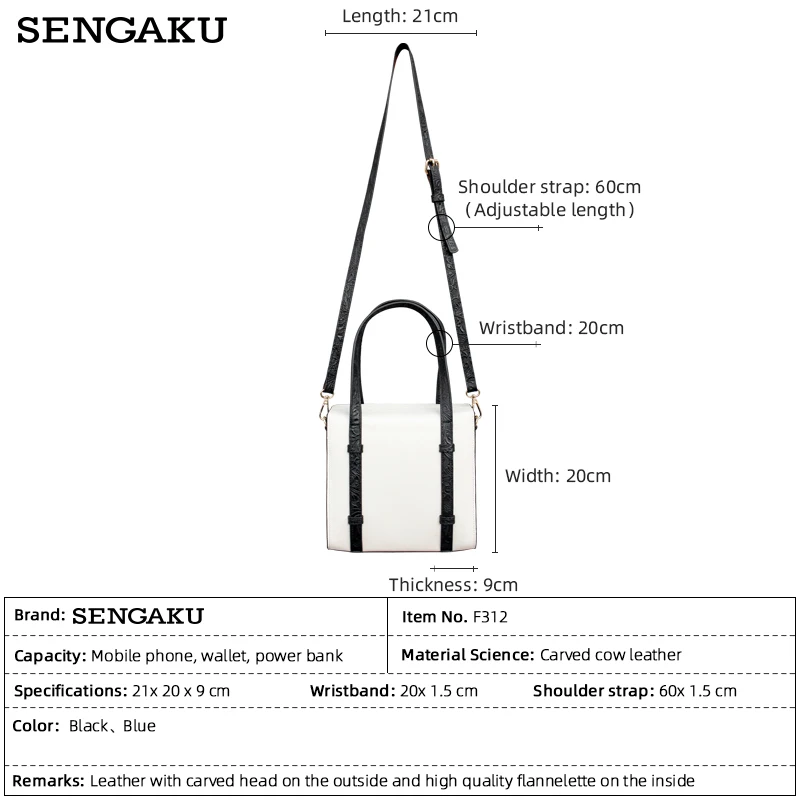 SENGAKU

Length: 21cm

Shoulder strap: 60cm
(Adjustable length)

Wristband: 20cm

Width: 20cm

Thickness: 9cm

| Brand: SENGAKU | Item No. F312 |
|---|---|
| Capacity: Mobile phone, wallet, power bank | Material Science: Carved cow leather |

Specifications: 21x 20 x 9 cm Wristband: 20x 1.5 cm Shoulder strap: 60x 1.5 cm

Color: Black、Blue

Remarks: Leather with carved head on the outside and high quality flannelette on the inside